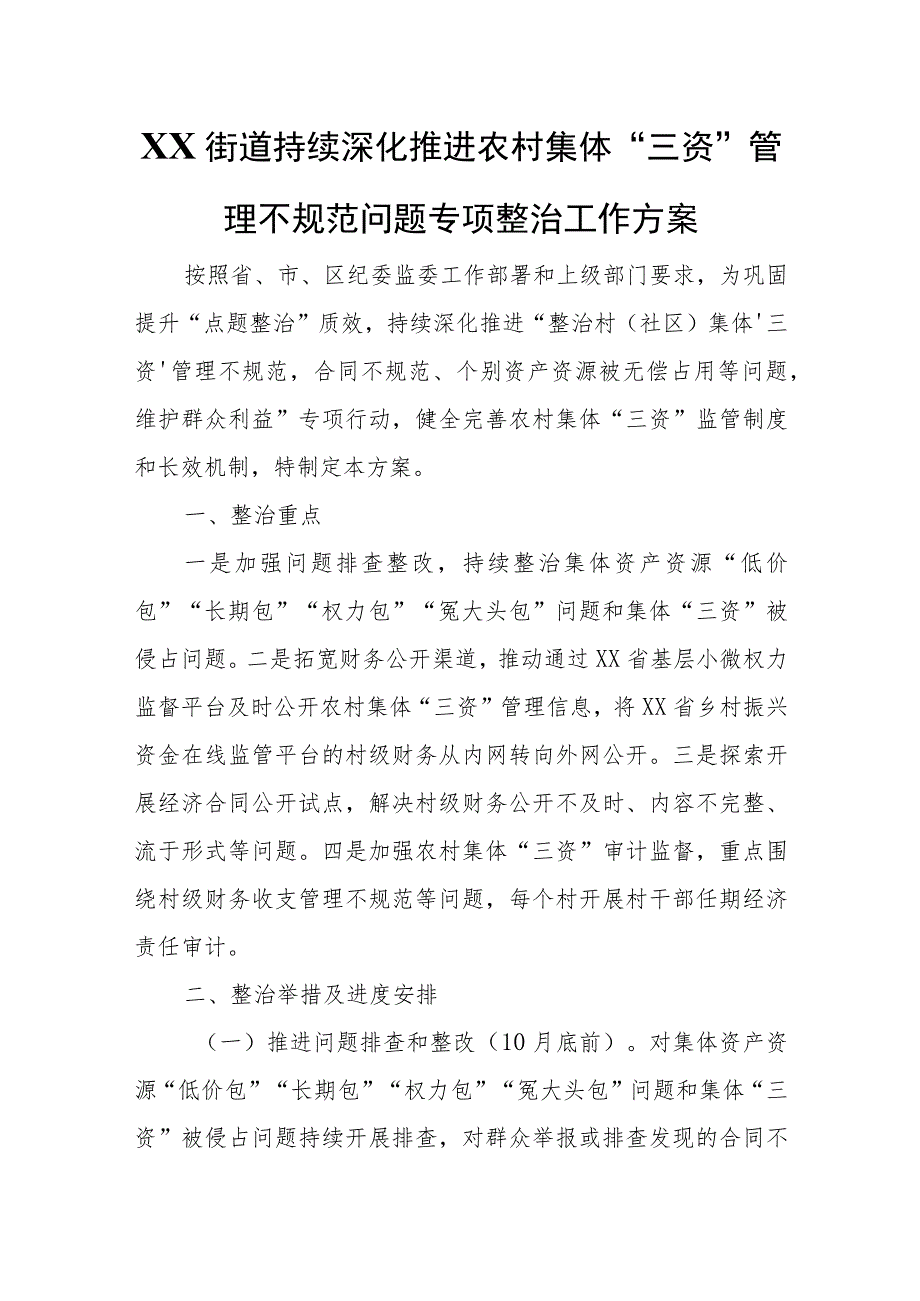 XX街道持续深化推进农村集体“三资”管理不规范问题专项整治工作方案

按照省、市、区纪委监委工作部署和上级部门要求，为巩固提升“点题整治”质效，持续深化推进“整治村（社区）集体'三资'管理不规范，合同不规范、个别资产资源被无偿占用等问题，维护群众利益”专项行动，健全完善农村集体“三资”监管制度和长效机制，特制定本方案。

一、整治重点

一是加强问题排查整改，持续整治集体资产资源“低价包”“长期包”“权力包”“冤大头包”问题和集体“三资”被侵占问题。二是拓宽财务公开渠道，推动通过XX省基层小微权力监督平台及时公开农村集体“三资”管理信息，将XX省乡村振兴资金在线监管平台的村级财务从内网转向外网公开。三是探索开展经济合同公开试点，解决村级财务公开不及时、内容不完整、流于形式等问题。四是加强农村集体“三资”审计监督，重点围绕村级财务收支管理不规范等问题，每个村开展村干部任期经济责任审计。

二、整治举措及进度安排

（一）推进问题排查和整改（10月底前）。对集体资产资源“低价包”“长期包”“权力包”“冤大头包”问题和集体“三资”被侵占问题持续开展排查，对群众举报或排查发现的合同不